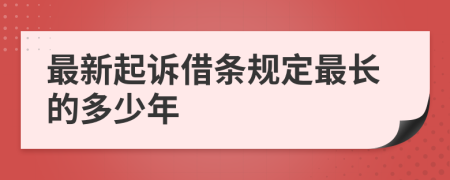 最新起诉借条规定最长的多少年